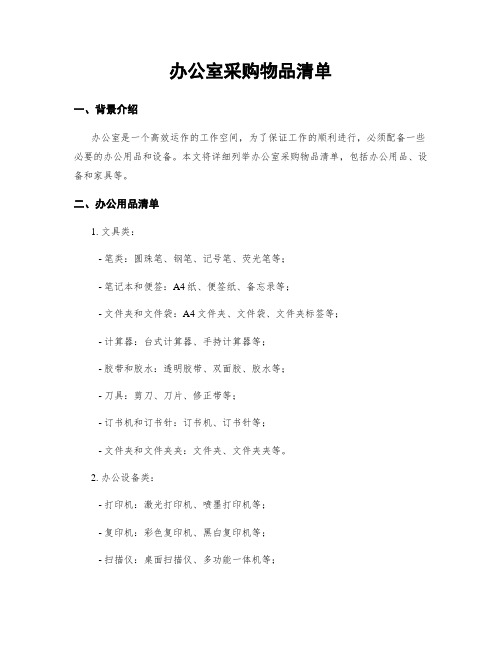 办公室采购物品清单

一、背景介绍

办公室是一个高效运作的工作空间，为了保证工作的顺利进行，必须配备一些必要的办公用品和设备。本文将详细列举办公室采购物品清单，包括办公用品、设备和家具等。

二、办公用品清单

1. 文具类：

- 笔类：圆珠笔、钢笔、记号笔、荧光笔等；

- 笔记本和便签：A4纸、便签纸、备忘录等；

- 文件夹和文件袋：A4文件夹、文件袋、文件夹标签等；

- 计算器：台式计算器、手持计算器等；

- 胶带和胶水：透明胶带、双面胶、胶水等；

- 刀具：剪刀、刀片、修正带等；

- 订书机和订书针：订书机、订书针等；

- 文件夹和文件夹夹：文件夹、文件夹夹等。

2. 办公设备类：

- 打印机：激光打印机、喷墨打印机等；

- 复印机：彩色复印机、黑白复印机等；

- 扫描仪：桌面扫描仪、多功能一体机等；